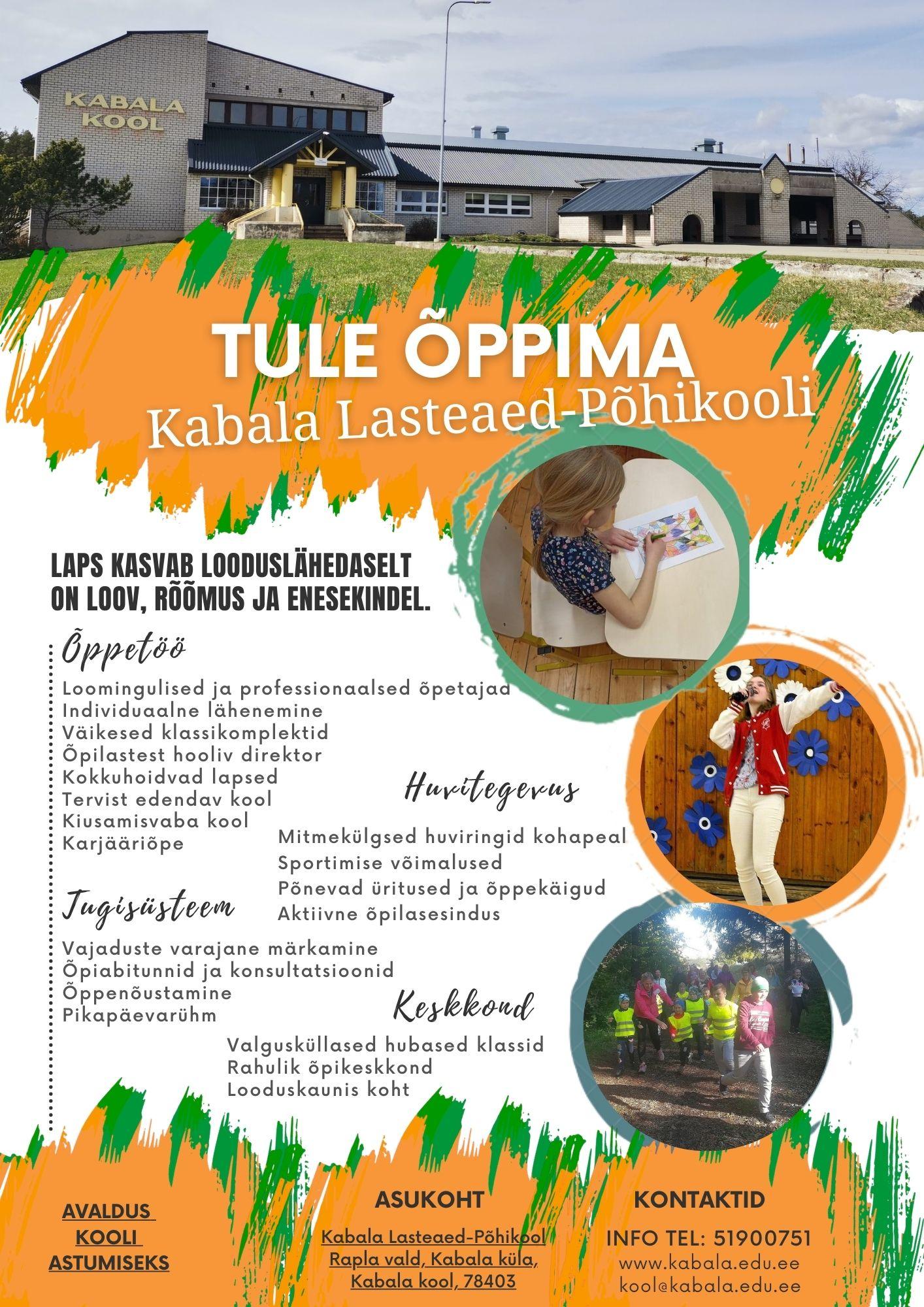 KABALA KOOL

TULE ÕPPIMA
Kabala Lasteaed-Põhikooli

LAPS KASVAB LOODUSLÄHEDASELT
ON LOOV, RÕÕMUS JA ENESEKINDEL.

Õppetöö

Loomingulised ja professionaalsed õpetajad
Individuaalne lähenemine
Väikesed klassikomplektid
Õpilastest hooliv direktor
Kokkuhoidvad lapsed
Tervist edendav kool
Kiusamisvaba kool
Karjääriõpe

Huvitegevus

Mitmekülgsed huviringid kohapeal
Sportimise võimalused
Põnevad üritused ja õppekäigud
Aktiivne õpilasesindus

Tugisüsteem

Vajaduste varajane märkamine
Õpiabitunnid ja konsultatsioonid
Õppenõustamine
Pikapäevarühm

Keskkond

Valgusküllased hubased klassid
Rahulik õpikeskkond
Looduskaunis koht

AVALDUS KOOLI ASTUMISEKS

ASUKOHT

Kabala Lasteaed-Põhikool
Rapla vald, Kabala küla,
Kabala kool, 78403

KONTAKTID

INFO TEL: 51900751
www.kabala.edu.ee
kool@kabala.edu.ee